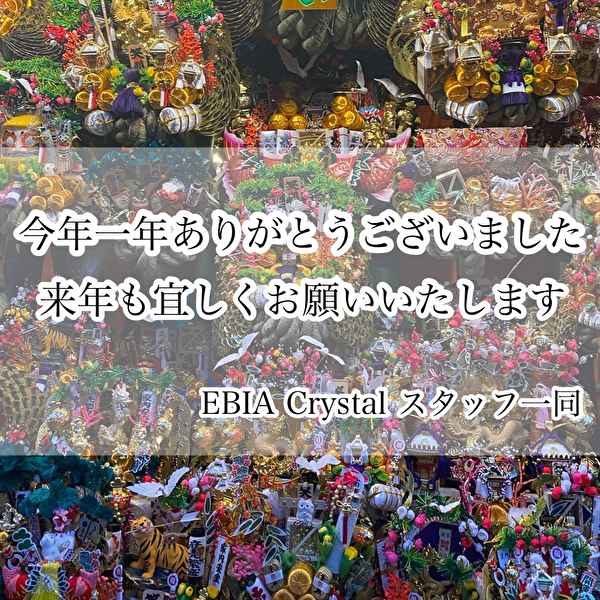 今年一年ありがとうございました
来年も宜しくお願いいたします

EBIA Crystal スタッフ一同